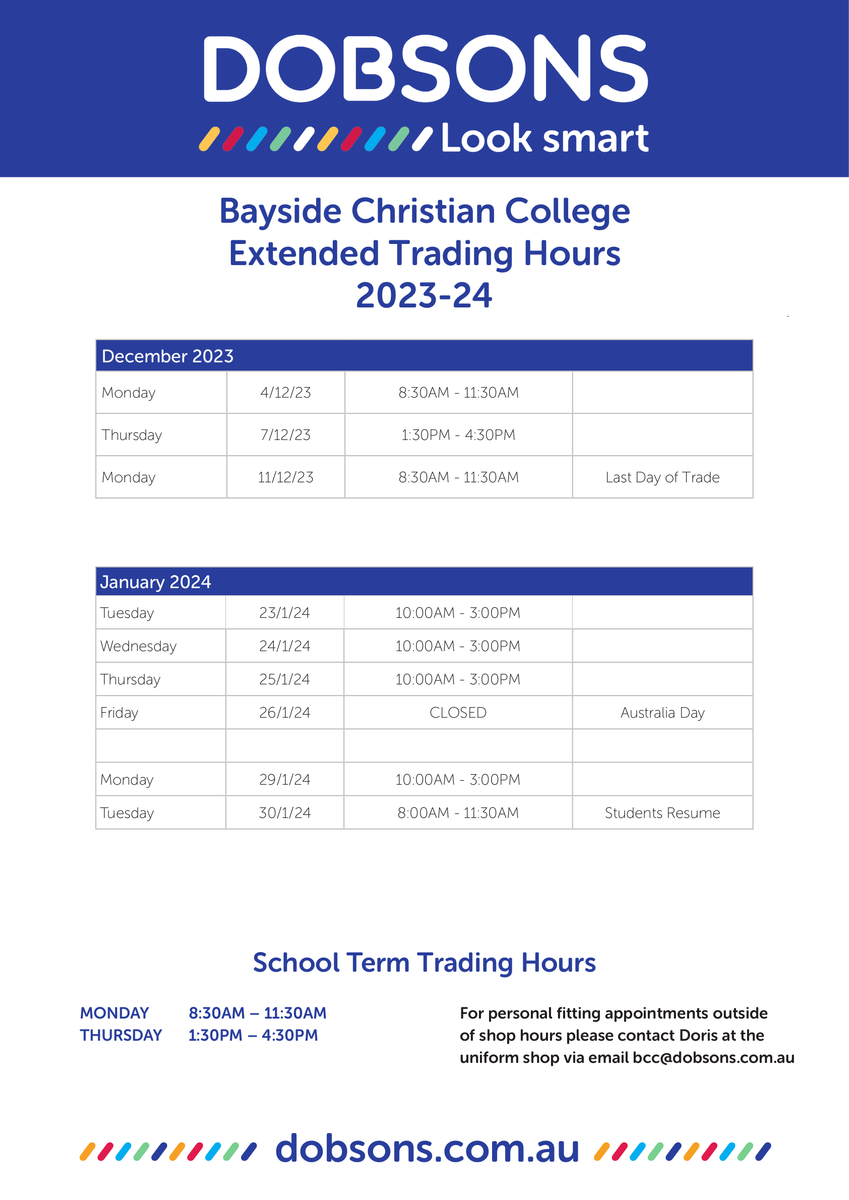 DOBSONS
Look smart

Bayside Christian College
Extended Trading Hours
2023-24

| December 2023 | | | |
|---|---|---|---|
| Monday | 4/12/23 | 8:30AM - 11:30AM | |
| Thursday | 7/12/23 | 1:30PM - 4:30PM | |
| Monday | 11/12/23 | 8:30AM - 11:30AM | Last Day of Trade |

| January 2024 | | | |
|---|---|---|---|
| Tuesday | 23/1/24 | 10:00AM - 3:00PM | |
| Wednesday | 24/1/24 | 10:00AM - 3:00PM | |
| Thursday | 25/1/24 | 10:00AM - 3:00PM | |
| Friday | 26/1/24 | CLOSED | Australia Day |
| | | | |
| Monday | 29/1/24 | 10:00AM - 3:00PM | |
| Tuesday | 30/1/24 | 8:00AM - 11:30AM | Students Resume |

School Term Trading Hours

MONDAY 8:30AM – 11:30AM
THURSDAY 1:30PM – 4:30PM

For personal fitting appointments outside of shop hours please contact Doris at the uniform shop via email bcc@dobsons.com.au

dobsons.com.au